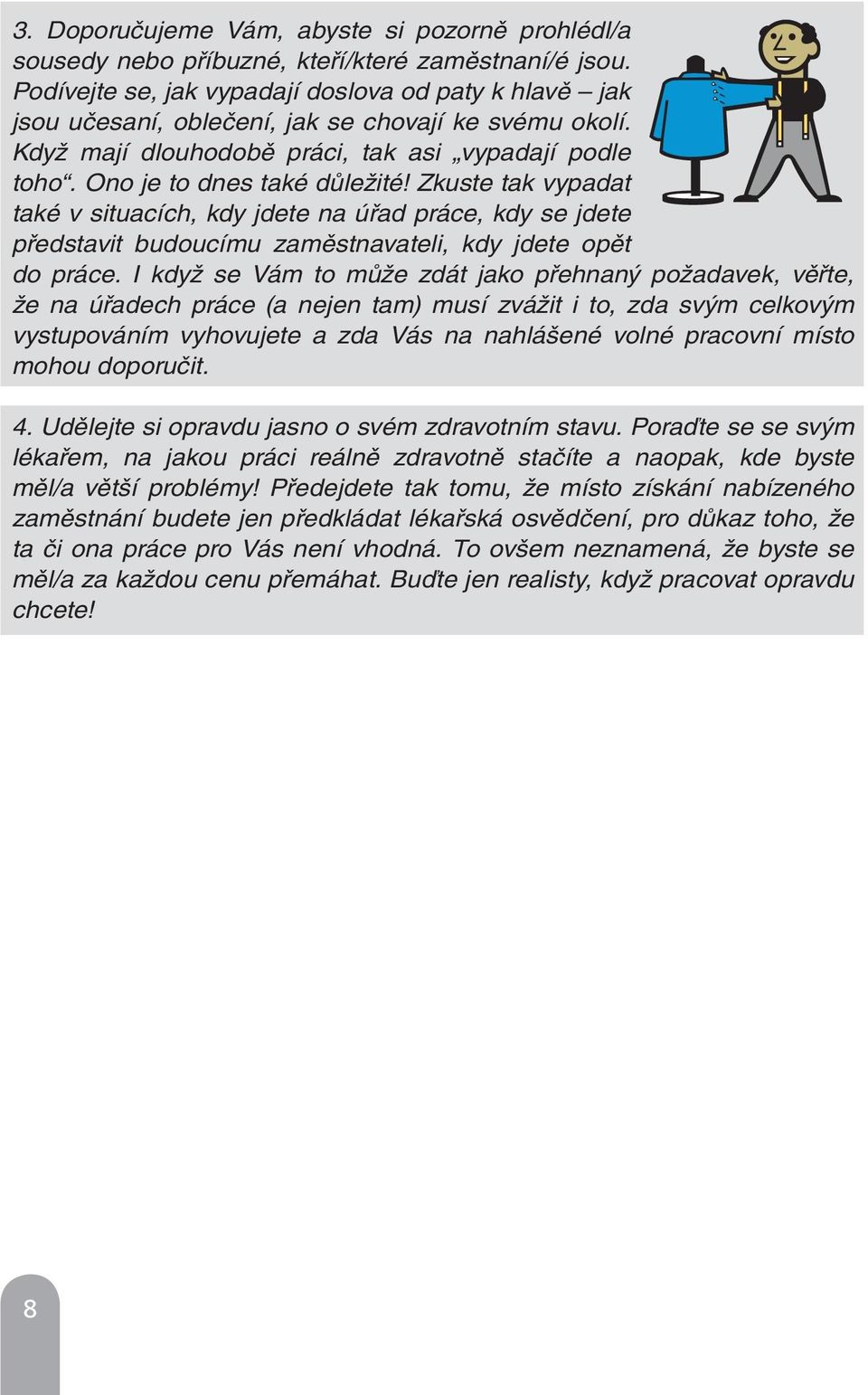 3. Doporučujeme Vám, abyste si pozorně prohlédl/a sousedy nebo příbuzné, kteří/které zaměstnaní/é jsou. Podívejte se, jak vypadají doslova od paty k hlavě – jak jsou učesaní, oblečení, jak se chovají ke svému okolí. Když mají dlouhodobě práci, tak asi „vypadají podle toho“. Ono je to dnes také důležité! Zkuste tak vypadat také v situacích, kdy jdete na úřad práce, kdy se jdete představit budoucímu zaměstnavateli, kdy jdete opět do práce. I když se Vám to může zdát jako přehnaný požadavek, věřte, že na úřadech práce (a nejen tam) musí zvážit i to, zda svým celkovým vystupováním vyhovujete a zda Vás na nahlášené volné pracovní místo mohou doporučit.

4. Udělejte si opravdu jasno o svém zdravotním stavu. Poraďte se se svým lékařem, na jakou práci reálně zdravotně stačíte a naopak, kde byste měl/a větší problémy! Předejdete tak tomu, že místo získání nabízeného zaměstnání budete jen předkládat lékařská osvědčení, pro důkaz toho, že ta či ona práce pro Vás není vhodná. To ovšem neznamená, že byste se měl/a za každou cenu přemáhat. Buďte jen realisty, když pracovat opravdu chcete!

8